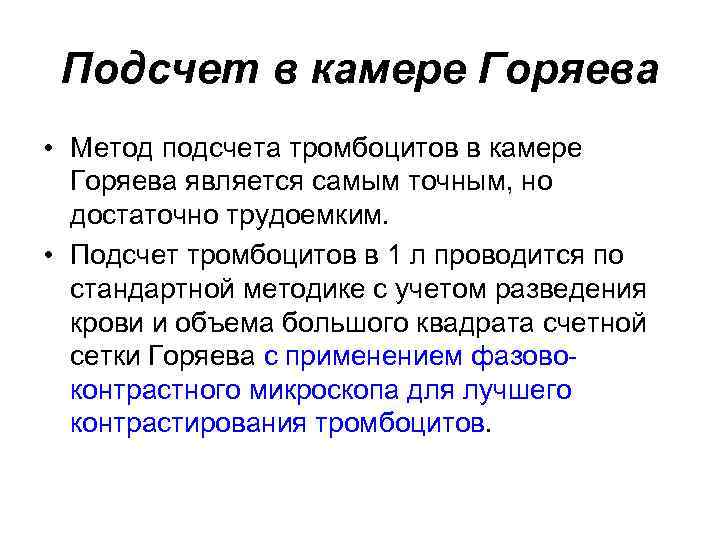 Подсчет в камере Горяева

• Метод подсчета тромбоцитов в камере Горяева является самым точным, но достаточно трудоемким.

• Подсчет тромбоцитов в 1 л проводится по стандартной методике с учетом разведения крови и объема большого квадрата счетной сетки Горяева с применением фазово-контрастного микроскопа для лучшего контрастирования тромбоцитов.